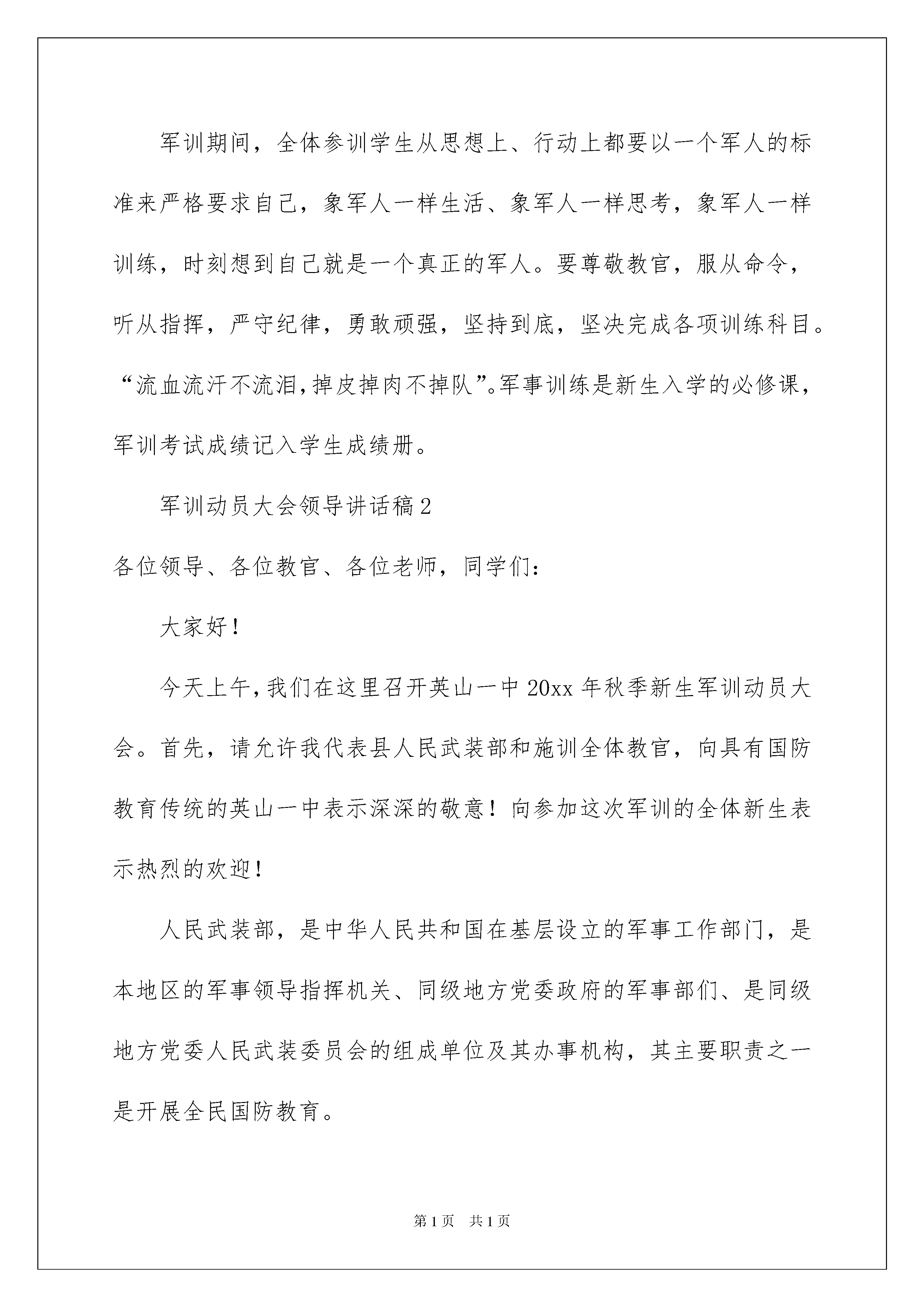 军训期间，全体参训学生从思想上、行动上都要以一个军人的标准来严格要求自己，象军人一样生活、象军人一样思考，象军人一样训练，时刻想到自己就是一个真正的军人。要尊敬教官，服从命令，听从指挥，严守纪律，勇敢顽强，坚持到底，坚决完成各项训练科目。“流血流汗不流泪，掉皮掉肉不掉队”。军事训练是新生入学的必修课，军训考试成绩记入学生成绩册。

军训动员大会领导讲话稿2

各位领导、各位教官、各位老师，同学们：

大家好！

今天上午，我们在这里召开英山一中20xx年秋季新生军训动员大会。首先，请允许我代表县人民武装部和施训全体教官，向具有国防教育传统的英山一中表示深深的敬意！向参加这次军训的全体新生表示热烈的欢迎！

人民武装部，是中华人民共和国在基层设立的军事工作部门，是本地区的军事领导指挥机关、同级地方党委政府的军事部们、是同级地方党委人民武装委员会的组成单位及其办事机构，其主要职责之一是开展全民国防教育。

第1页 共1页